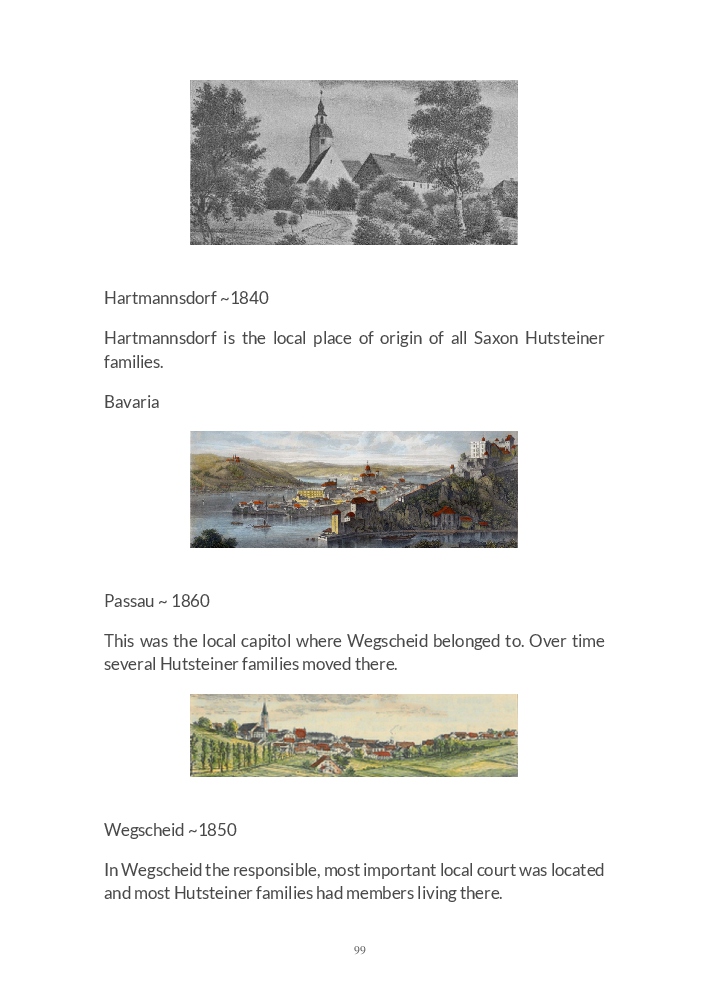 Hartmannsdorf ~1840

Hartmannsdorf is the local place of origin of all Saxon Hutsteiner families.

Bavaria

Passau ~ 1860

This was the local capitol where Wegscheid belonged to. Over time several Hutsteiner families moved there.

Wegscheid ~1850

In Wegscheid the responsible, most important local court was located and most Hutsteiner families had members living there.

99